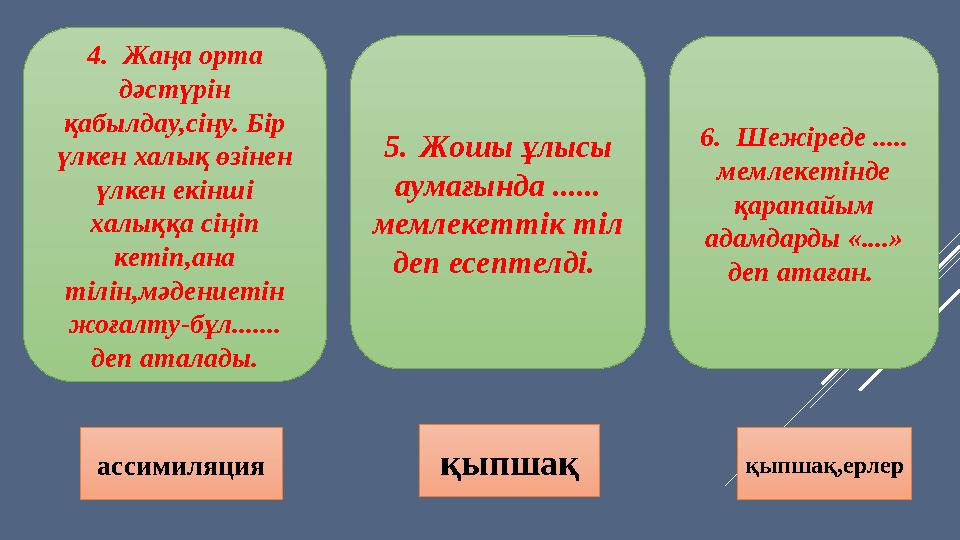 4. Жаңа орта дәстүрін қабылдау,сіңу. Бір үлкен халық өзінен үлкен екінші халыққа сіңіп кетіп,ана тілін,мәдениетін жоғалту-бұл....... деп аталады.

5. Жошы ұлысы аумағында ...... мемлекеттік тіл деп есептелді.

6. Шежіреде ..... мемлекетінде қарапайым адамдарды «....» деп атаған.

ассимиляция

қыпшақ

қыпшақ,ерлер